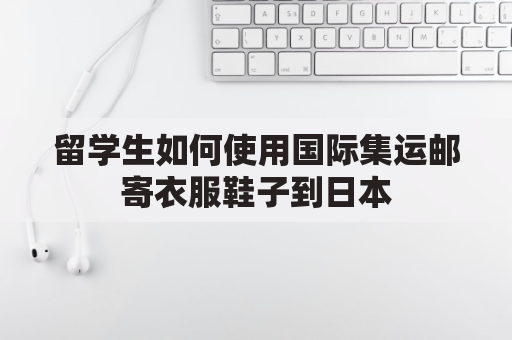 留学生如何使用国际集运邮寄衣服鞋子到日本